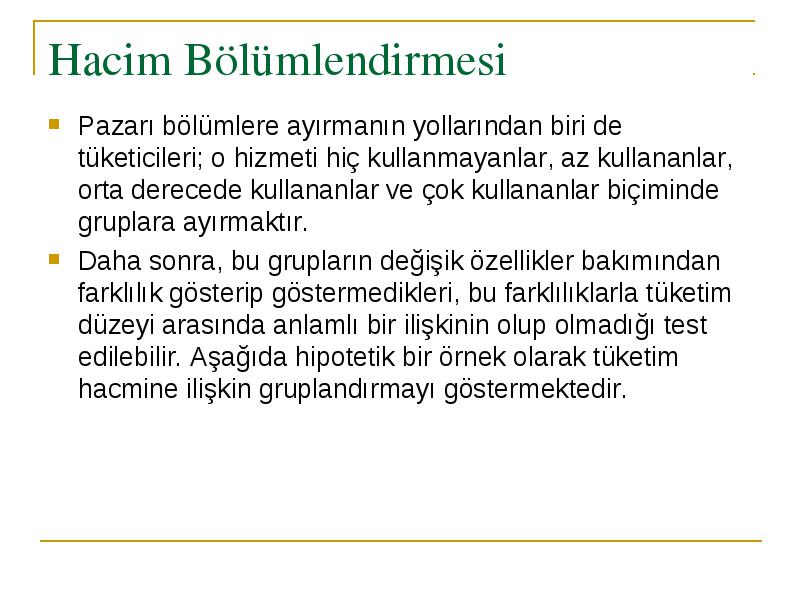 Hacim Bölümlendirmesi

Pazarı bölümlere ayırmanın yollarından biri de tüketicileri; o hizmeti hiç kullanmayanlar, az kullananlar, orta derecede kullananlar ve çok kullananlar biçiminde gruplara ayırmaktır.

Daha sonra, bu grupların değişik özellikler bakımından farklılık gösterip göstermedikleri, bu farklılıklarla tüketim düzeyi arasında anlamlı bir ilişkinin olup olmadığı test edilebilir. Aşağıda hipotetik bir örnek olarak tüketim hacmine ilişkin gruplandırmayı göstermektedir.